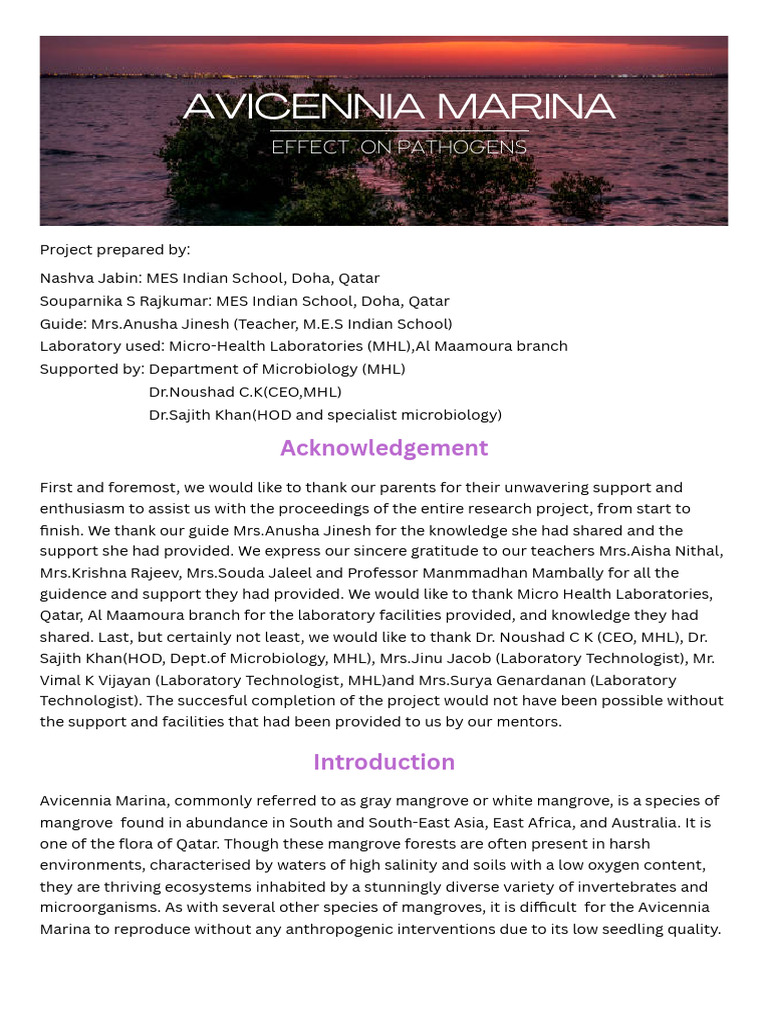 AVICENNIA MARINA
EFFECT ON PATHOGENS

Project prepared by:

Nashva Jabin: MES Indian School, Doha, Qatar
Souparnika S Rajkumar: MES Indian School, Doha, Qatar
Guide: Mrs.Anusha Jinesh (Teacher, M.E.S Indian School)
Laboratory used: Micro-Health Laboratories (MHL),Al Maamoura branch
Supported by: Department of Microbiology (MHL)
Dr.Noushad C.K(CEO,MHL)
Dr.Sajith Khan(HOD and specialist microbiology)

Acknowledgement

First and foremost, we would like to thank our parents for their unwavering support and enthusiasm to assist us with the proceedings of the entire research project, from start to finish. We thank our guide Mrs.Anusha Jinesh for the knowledge she had shared and the support she had provided. We express our sincere gratitude to our teachers Mrs.Aisha Nithal, Mrs.Krishna Rajeev, Mrs.Souda Jaleel and Professor Manmmadhan Mambally for all the guidence and support they had provided. We would like to thank Micro Health Laboratories, Qatar, Al Maamoura branch for the laboratory facilities provided, and knowledge they had shared. Last, but certainly not least, we would like to thank Dr. Noushad C K (CEO, MHL), Dr. Sajith Khan(HOD, Dept.of Microbiology, MHL), Mrs.Jinu Jacob (Laboratory Technologist), Mr. Vimal K Vijayan (Laboratory Technologist, MHL)and Mrs.Surya Genardanan (Laboratory Technologist). The succesful completion of the project would not have been possible without the support and facilities that had been provided to us by our mentors.

Introduction

Avicennia Marina, commonly referred to as gray mangrove or white mangrove, is a species of mangrove found in abundance in South and South-East Asia, East Africa, and Australia. It is one of the flora of Qatar. Though these mangrove forests are often present in harsh environments, characterised by waters of high salinity and soils with a low oxygen content, they are thriving ecosystems inhabited by a stunningly diverse variety of invertebrates and microorganisms. As with several other species of mangroves, it is difficult for the Avicennia Marina to reproduce without any anthropogenic interventions due to its low seedling quality.